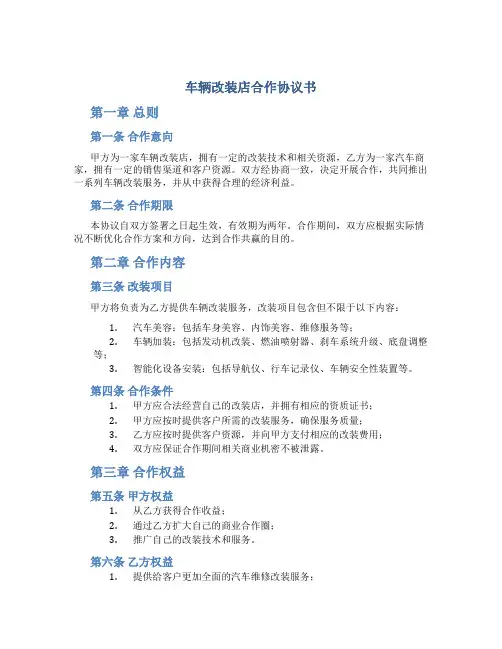 车辆改装店合作协议书

第一章 总则

第一条 合作意向

甲方为一家车辆改装店，拥有一定的改装技术和相关资源，乙方为一家汽车商家，拥有一定的销售渠道和客户资源。双方经协商一致，决定开展合作，共同推出一系列车辆改装服务，并从中获得合理的经济利益。

第二条 合作期限

本协议自双方签署之日起生效，有效期为两年。合作期间，双方应根据实际情况不断优化合作方案和方向，达到合作共赢的目的。

第二章 合作内容

第三条 改装项目

甲方将负责为乙方提供车辆改装服务，改装项目包含但不限于以下内容：

1. 汽车美容：包括车身美容、内饰美容、维修服务等；
2. 车辆加装：包括发动机改装、燃油喷射器、刹车系统升级、底盘调整等；
3. 智能化设备安装：包括导航仪、行车记录仪、车辆安全性装置等。

第四条 合作条件

1. 甲方应合法经营自己的改装店，并拥有相应的资质证书；
2. 甲方应按时提供客户所需的改装服务，确保服务质量；
3. 乙方应按时提供客户资源，并向甲方支付相应的改装费用；
4. 双方应保证合作期间相关商业机密不被泄露。

第三章 合作权益

第五条 甲方权益

1. 从乙方获得合作收益；
2. 通过乙方扩大自己的商业合作圈；
3. 推广自己的改装技术和服务。

第六条 乙方权益

1. 提供给客户更加全面的汽车维修改装服务；